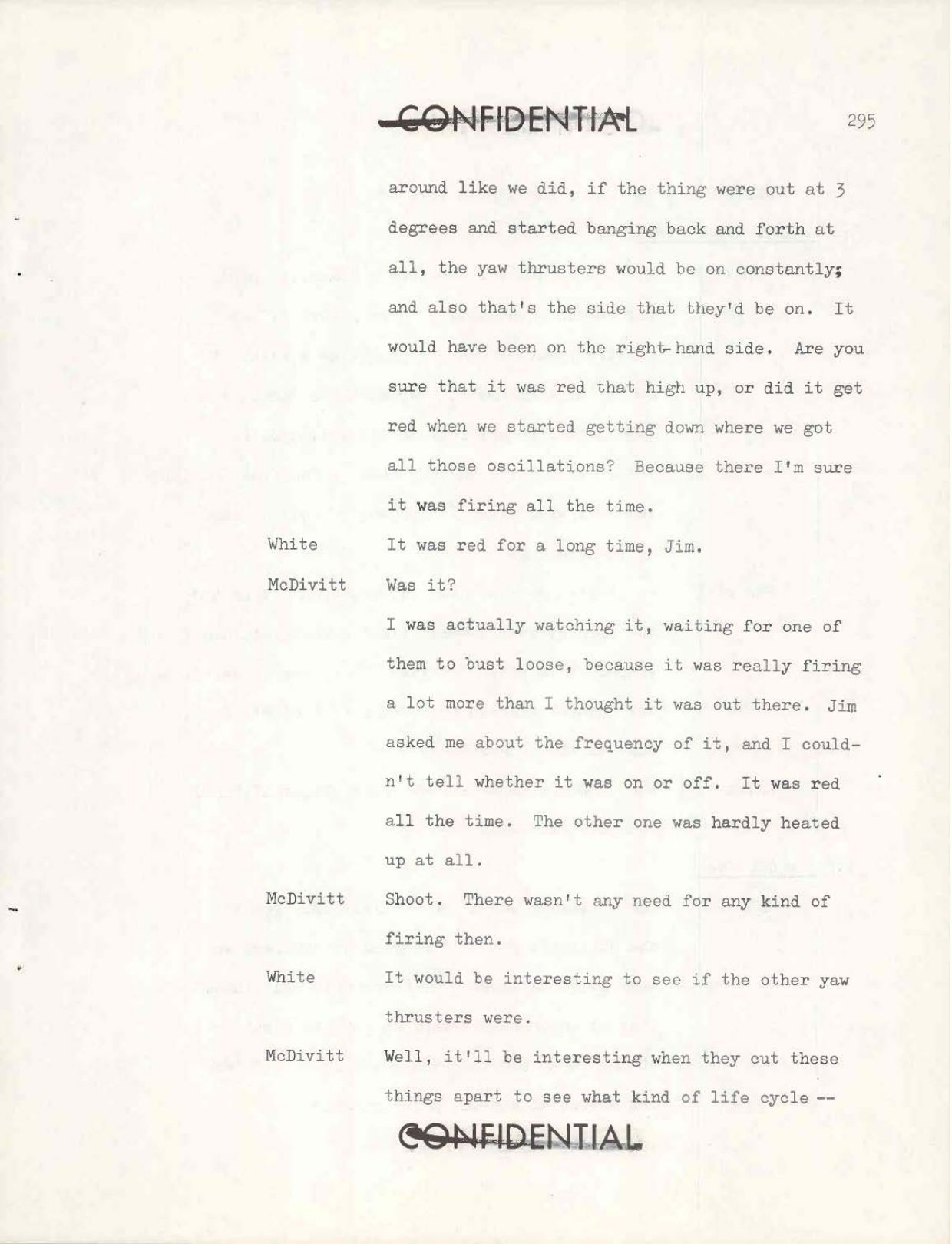 CONFIDENTIAL

295

around like we did, if the thing were out at 3 degrees and started banging back and forth at all, the yaw thrusters would be on constantly; and also that's the side that they'd be on. It would have been on the right-hand side. Are you sure that it was red that high up, or did it get red when we started getting down where we got all those oscillations? Because there I'm sure it was firing all the time.

White It was red for a long time, Jim.

McDivitt Was it?

I was actually watching it, waiting for one of them to bust loose, because it was really firing a lot more than I thought it was out there. Jim asked me about the frequency of it, and I couldn't tell whether it was on or off. It was red all the time. The other one was hardly heated up at all.

McDivitt Shoot. There wasn't any need for any kind of firing then.

White It would be interesting to see if the other yaw thrusters were.

McDivitt Well, it'll be interesting when they cut these things apart to see what kind of life cycle --

CONFIDENTIAL